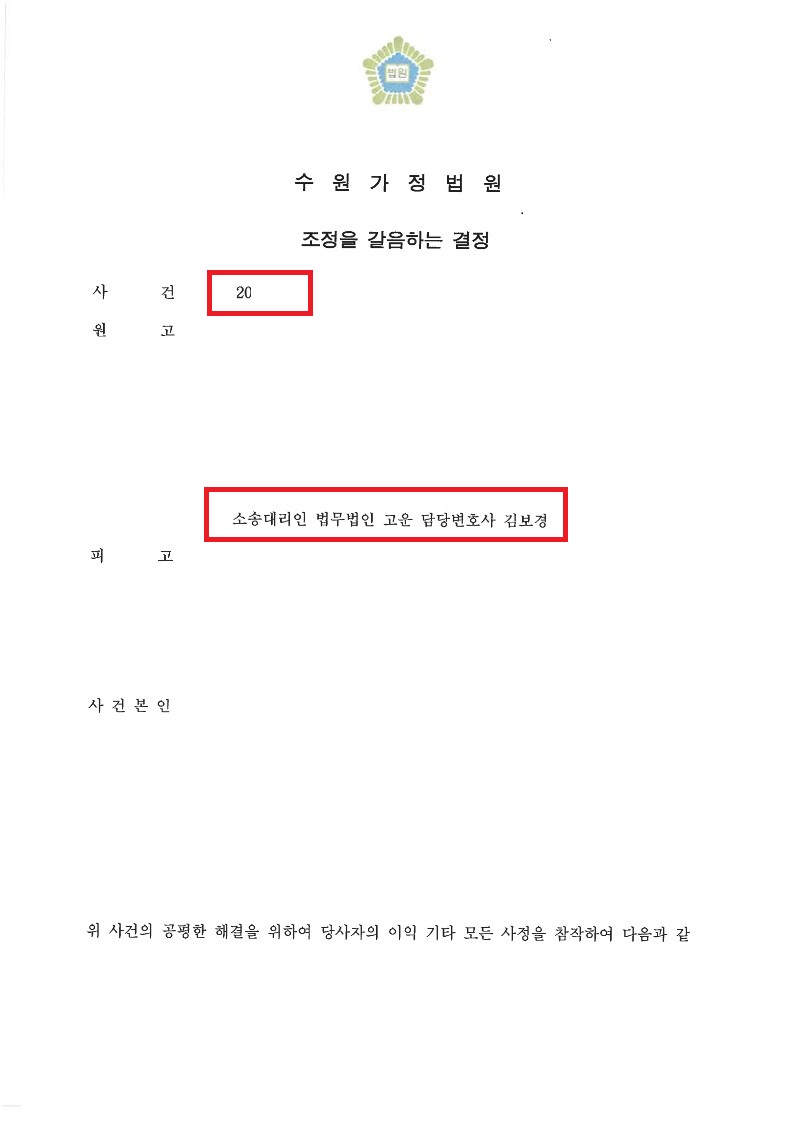 법원

수 원 가 정 법 원

조정을 갈음하는 결정

사 건 20

원 고

소송대리인 법무법인 고운 담당변호사 김보경

피 고

사 건 본 인

위 사건의 공평한 해결을 위하여 당사자의 이익 기타 모든 사정을 참작하여 다음과 같